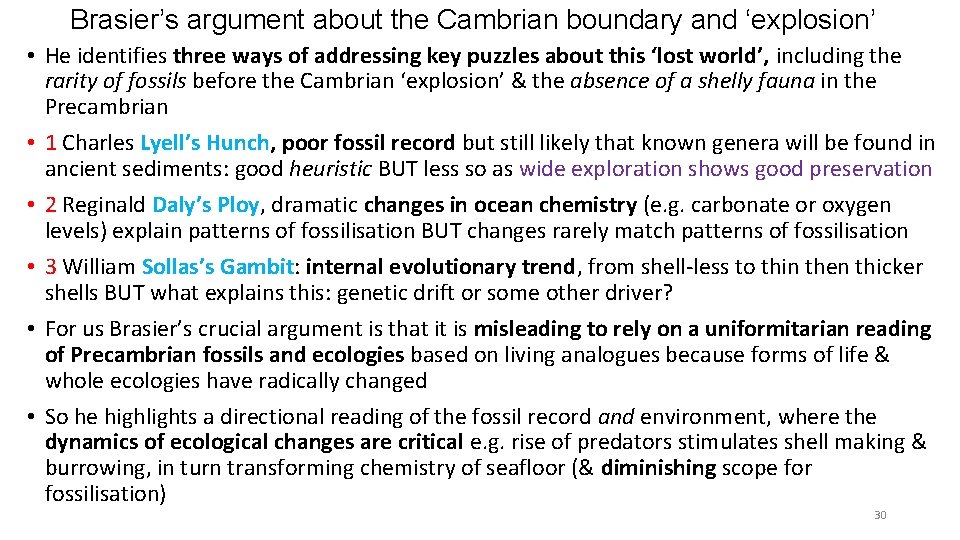 Brasier's argument about the Cambrian boundary and 'explosion'

• He identifies three ways of addressing key puzzles about this 'lost world', including the rarity of fossils before the Cambrian 'explosion' & the absence of a shelly fauna in the Precambrian

• 1 Charles Lyell's Hunch, poor fossil record but still likely that known genera will be found in ancient sediments: good heuristic BUT less so as wide exploration shows good preservation

• 2 Reginald Daly's Ploy, dramatic changes in ocean chemistry (e.g. carbonate or oxygen levels) explain patterns of fossilisation BUT changes rarely match patterns of fossilisation

• 3 William Sollas's Gambit: internal evolutionary trend, from shell-less to thin then thicker shells BUT what explains this: genetic drift or some other driver?

• For us Brasier's crucial argument is that it is misleading to rely on a uniformitarian reading of Precambrian fossils and ecologies based on living analogues because forms of life & whole ecologies have radically changed

• So he highlights a directional reading of the fossil record and environment, where the dynamics of ecological changes are critical e.g. rise of predators stimulates shell making & burrowing, in turn transforming chemistry of seafloor (& diminishing scope for fossilisation)

30